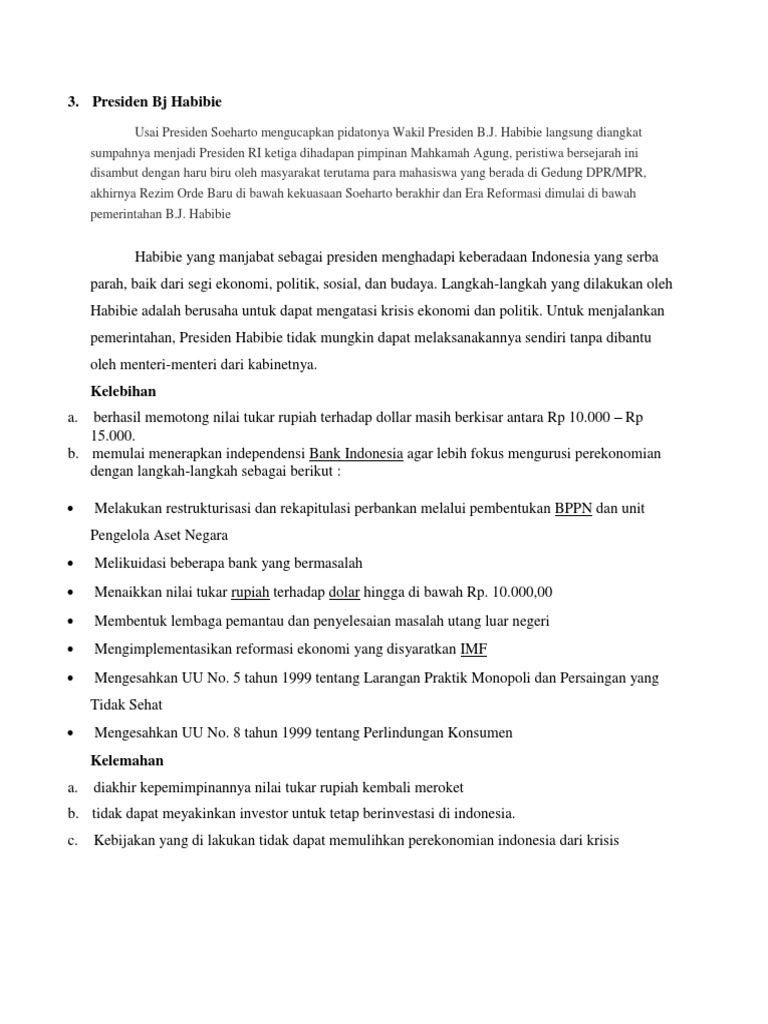 3. Presiden Bj Habibie

Usai Presiden Soeharto mengucapkan pidatonya Wakil Presiden B.J. Habibie langsung diangkat sumpahnya menjadi Presiden RI ketiga dihadapan pimpinan Mahkamah Agung, peristiwa bersejarah ini disambut dengan haru biru oleh masyarakat terutama para mahasiswa yang berada di Gedung DPR/MPR, akhirnya Rezim Orde Baru di bawah kekuasaan Soeharto berakhir dan Era Reformasi dimulai di bawah pemerintahan B.J. Habibie

Habibie yang manjabat sebagai presiden menghadapi keberadaan Indonesia yang serba parah, baik dari segi ekonomi, politik, sosial, dan budaya. Langkah-langkah yang dilakukan oleh Habibie adalah berusaha untuk dapat mengatasi krisis ekonomi dan politik. Untuk menjalankan pemerintahan, Presiden Habibie tidak mungkin dapat melaksanakannya sendiri tanpa dibantu oleh menteri-menteri dari kabinetnya.

Kelebihan

a. berhasil memotong nilai tukar rupiah terhadap dollar masih berkisar antara Rp 10.000 – Rp 15.000.
b. memulai menerapkan independensi Bank Indonesia agar lebih fokus mengurusi perekonomian dengan langkah-langkah sebagai berikut :

• Melakukan restrukturisasi dan rekapitulasi perbankan melalui pembentukan BPPN dan unit Pengelola Aset Negara
• Melikuidasi beberapa bank yang bermasalah
• Menaikkan nilai tukar rupiah terhadap dolar hingga di bawah Rp. 10.000,00
• Membentuk lembaga pemantau dan penyelesaian masalah utang luar negeri
• Mengimplementasikan reformasi ekonomi yang disyaratkan IMF
• Mengesahkan UU No. 5 tahun 1999 tentang Larangan Praktik Monopoli dan Persaingan yang Tidak Sehat
• Mengesahkan UU No. 8 tahun 1999 tentang Perlindungan Konsumen

Kelemahan

a. diakhir kepemimpinannya nilai tukar rupiah kembali meroket
b. tidak dapat meyakinkan investor untuk tetap berinvestasi di indonesia.
c. Kebijakan yang di lakukan tidak dapat memulihkan perekonomian indonesia dari krisis